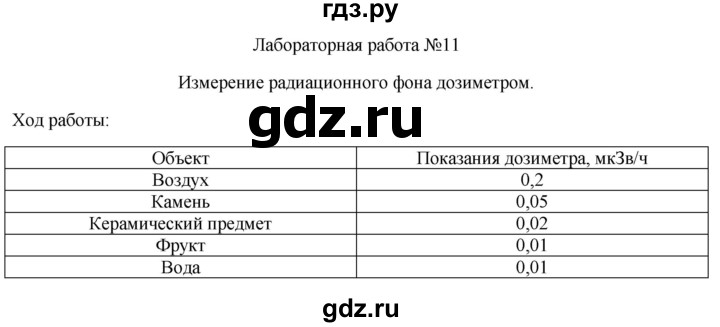 гдз.ру

Лабораторная работа №11

Измерение радиационного фона дозиметром.

Ход работы:

gdz.ru

| Объект | Показания дозиметра, мкЗв/ч |
|---|---|
| Воздух | 0,2 |
| Камень | 0,05 |
| Керамический предмет | 0,02 |
| Фрукт | 0,01 |
| Вода | 0,01 |

gdz.ru